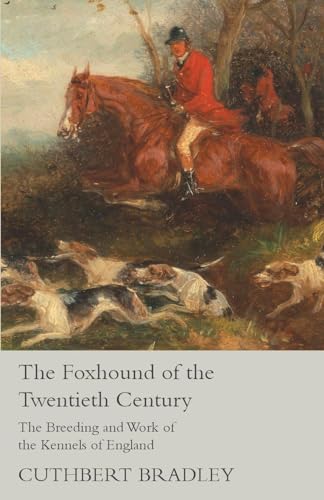 The Foxhound of the Twentieth Century

The Breeding and Work of the Kennels of England

CUTHBERT BRADLEY